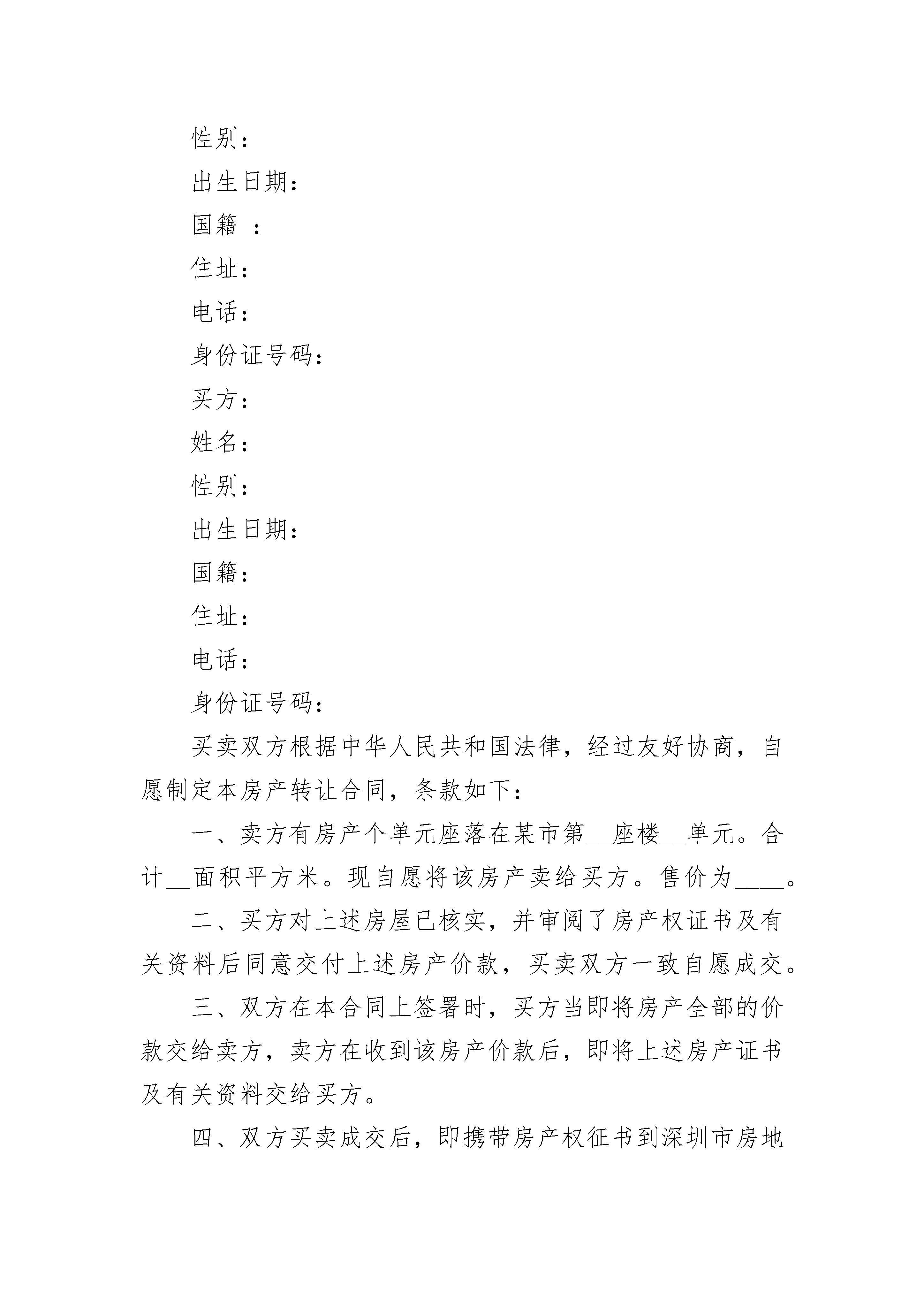 性别：

出生日期：

国籍 ：

住址：

电话：

身份证号码：

买方：

姓名：

性别：

出生日期：

国籍：

住址：

电话：

身份证号码：

买卖双方根据中华人民共和国法律，经过友好协商，自愿制定本房产转让合同，条款如下：

一、卖方有房产个单元座落在某市第__座楼__单元。合计__面积平方米。现自愿将该房产卖给买方。售价为____。

二、买方对上述房屋已核实，并审阅了房产权证书及有关资料后同意交付上述房产价款，买卖双方一致自愿成交。

三、双方在本合同上签署时，买方当即将房产全部的价款交给卖方，卖方在收到该房产价款后，即将上述房产证书及有关资料交给买方。

四、双方买卖成交后，即携带房产权征书到深圳市房地